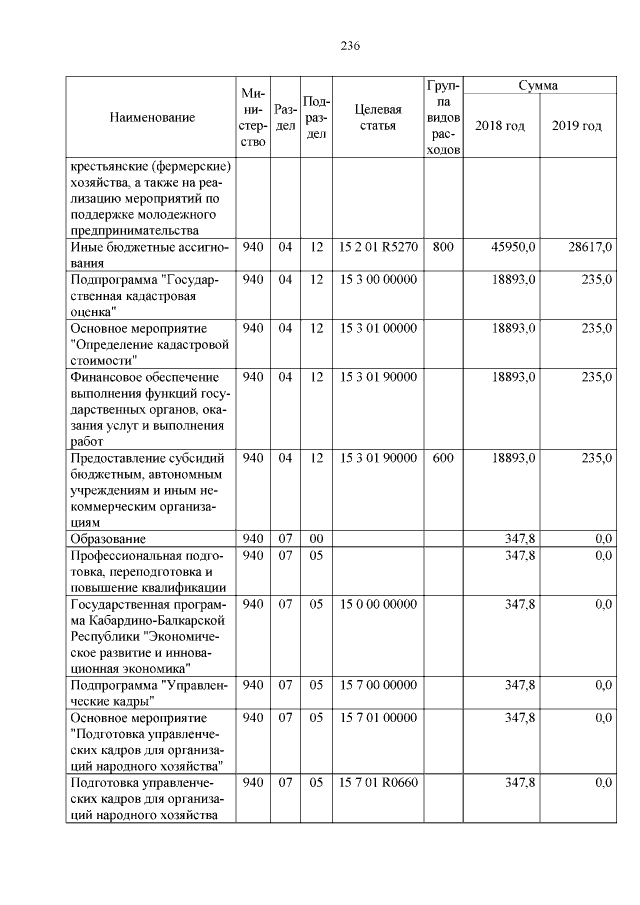 236

| Наименование | Министерство | Раздел | Подраздел | Целевая статья | Группа видов расходов | Сумма 2018 год | Сумма 2019 год |
|---|---|---|---|---|---|---|---|
| крестьянские (фермерские) хозяйства, а также на реализацию мероприятий по поддержке молодежного предпринимательства | | | | | | | |
| Иные бюджетные ассигнования | 940 | 04 | 12 | 15 2 01 R5270 | 800 | 45950,0 | 28617,0 |
| Подпрограмма "Государственная кадастровая оценка" | 940 | 04 | 12 | 15 3 00 00000 | | 18893,0 | 235,0 |
| Основное мероприятие "Определение кадастровой стоимости" | 940 | 04 | 12 | 15 3 01 00000 | | 18893,0 | 235,0 |
| Финансовое обеспечение выполнения функций государственных органов, оказания услуг и выполнения работ | 940 | 04 | 12 | 15 3 01 90000 | | 18893,0 | 235,0 |
| Предоставление субсидий бюджетным, автономным учреждениям и иным некоммерческим организациям | 940 | 04 | 12 | 15 3 01 90000 | 600 | 18893,0 | 235,0 |
| Образование | 940 | 07 | 00 | | | 347,8 | 0,0 |
| Профессиональная подготовка, переподготовка и повышение квалификации | 940 | 07 | 05 | | | 347,8 | 0,0 |
| Государственная программа Кабардино-Балкарской Республики "Экономическое развитие и инновационная экономика" | 940 | 07 | 05 | 15 0 00 00000 | | 347,8 | 0,0 |
| Подпрограмма "Управленческие кадры" | 940 | 07 | 05 | 15 7 00 00000 | | 347,8 | 0,0 |
| Основное мероприятие "Подготовка управленческих кадров для организаций народного хозяйства" | 940 | 07 | 05 | 15 7 01 00000 | | 347,8 | 0,0 |
| Подготовка управленческих кадров для организаций народного хозяйства | 940 | 07 | 05 | 15 7 01 R0660 | | 347,8 | 0,0 |